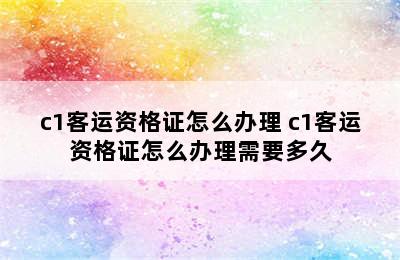 c1客运资格证怎么办理 c1客运资格证怎么办理需要多久